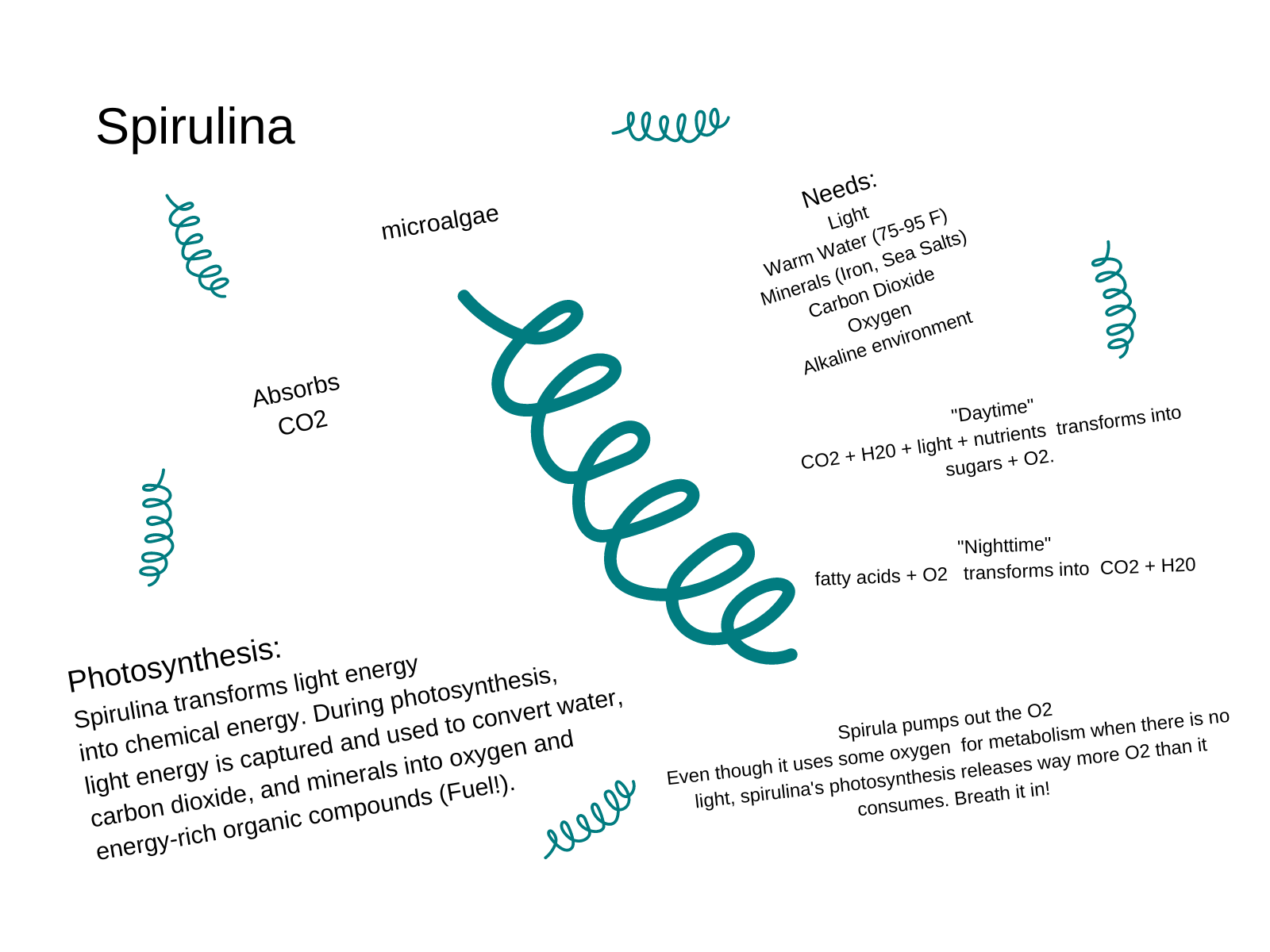 Spirulina

microalgae

Needs:
Light
Warm Water (75-95 F)
Minerals (Iron, Sea Salts)
Carbon Dioxide
Oxygen
Alkaline environment

Absorbs
CO2

"Daytime"
CO2 + H20 + light + nutrients transforms into sugars + O2.

"Nighttime"
fatty acids + O2 transforms into CO2 + H20

Photosynthesis:
Spirulina transforms light energy into chemical energy. During photosynthesis, light energy is captured and used to convert water, carbon dioxide, and minerals into oxygen and energy-rich organic compounds (Fuel!).

Spirula pumps out the O2
Even though it uses some oxygen for metabolism when there is no light, spirulina's photosynthesis releases way more O2 than it consumes. Breath it in!